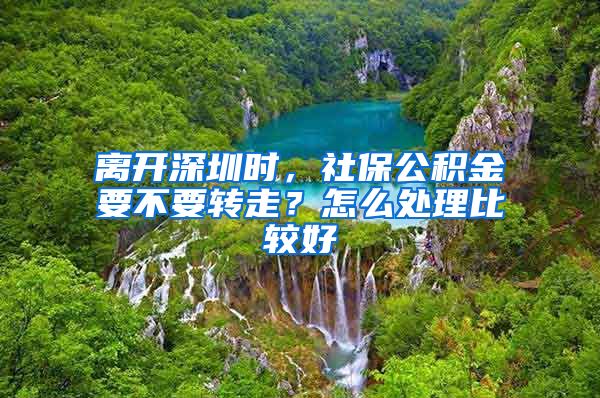 离开深圳时，社保公积金要不要转走？怎么处理比较好